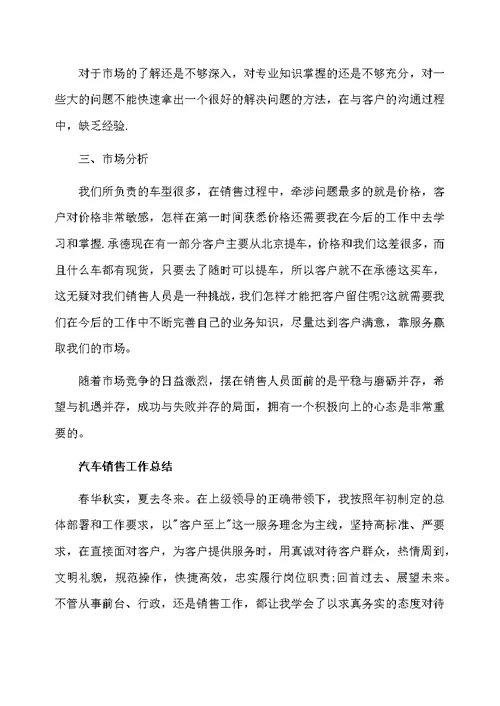 对于市场的了解还是不够深入，对专业知识掌握的还是不够充分，对一些大的问题不能快速拿出一个很好的解决问题的方法，在与客户的沟通过程中，缺乏经验.

三、市场分析

我们所负责的车型很多，在销售过程中，牵涉问题最多的就是价格，客户对价格非常敏感，怎样在第一时间获悉价格还需要我在今后的工作中去学习和掌握.承德现在有一部分客户主要从北京提车，价格和我们这差很多，而且什么车都有现货，只要去了随时可以提车，所以客户就不在承德这买车，这无疑对我们销售人员是一种挑战，我们怎样才能把客户留住呢?这就需要我们在今后的工作中不断完善自己的业务知识，尽量达到客户满意，靠服务赢取我们的市场。

随着市场竞争的日益激烈，摆在销售人员面前的是平稳与磨砺并存，希望与机遇并存，成功与失败并存的局面，拥有一个积极向上的心态是非常重要的。

汽车销售工作总结

春华秋实，夏去冬来。在上级领导的正确带领下，我按照年初制定的总体部署和工作要求，以"客户至上"这一服务理念为主线，坚持高标准、严要求，在直接面对客户，为客户提供服务时，用真诚对待客户群众，热情周到，文明礼貌，规范操作，快捷高效，忠实履行岗位职责;回首过去、展望未来。不管从事前台、行政，还是销售工作，都让我学会了以求真务实的态度对待